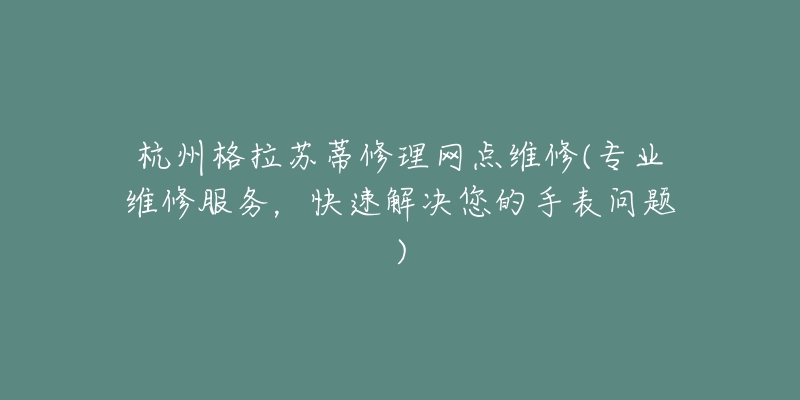 杭州格拉苏蒂修理网点维修(专业维修服务，快速解决您的手表问题)